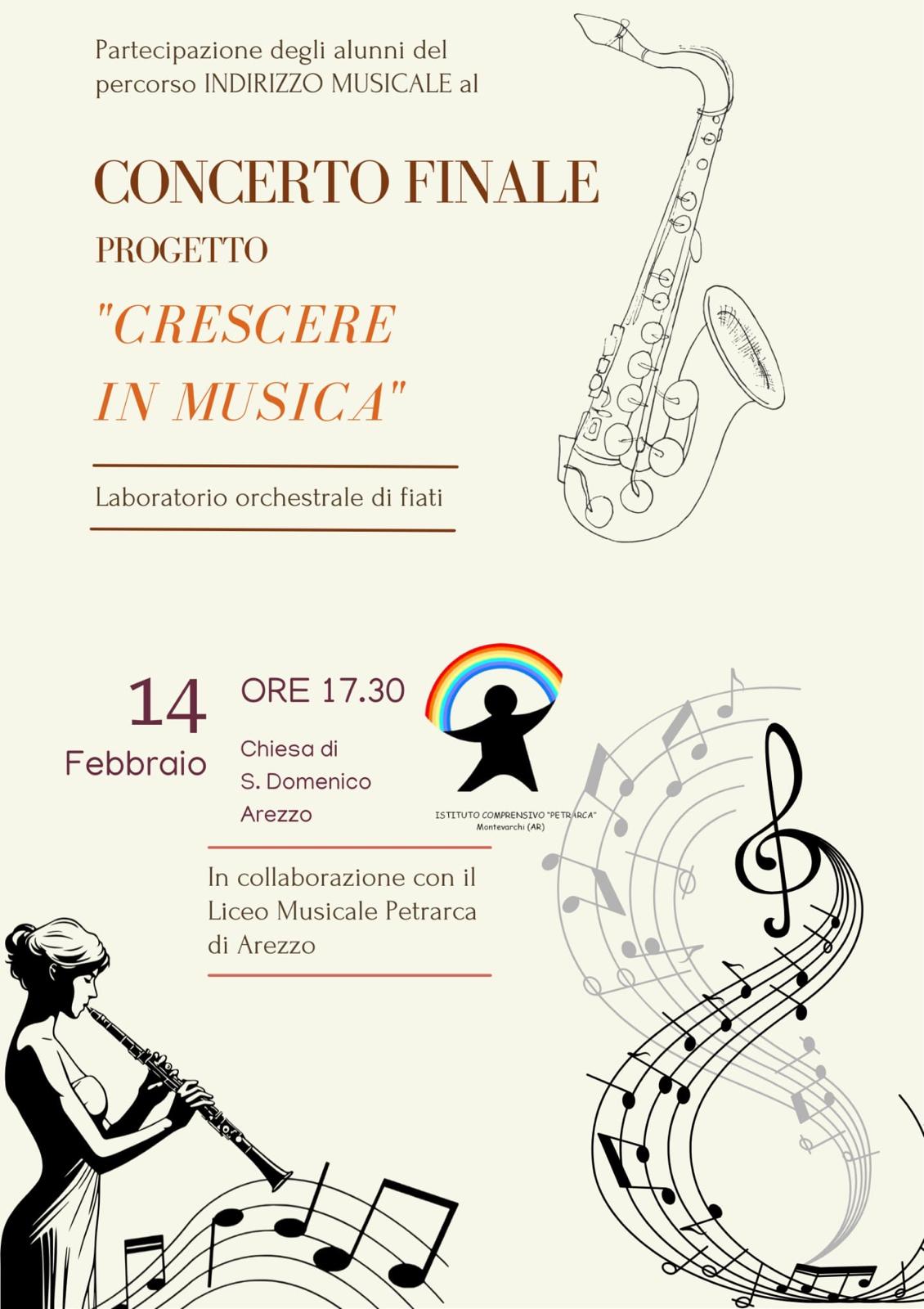 Partecipazione degli alunni del percorso INDIRIZZO MUSICALE al

CONCERTO FINALE

PROGETTO

"CRESCERE IN MUSICA"

Laboratorio orchestrale di fiati

14 Febbraio

ORE 17.30

Chiesa di S. Domenico Arezzo

ISTITUTO COMPRENSIVO "PETRARCA" Montevarchi (AR)

In collaborazione con il Liceo Musicale Petrarca di Arezzo